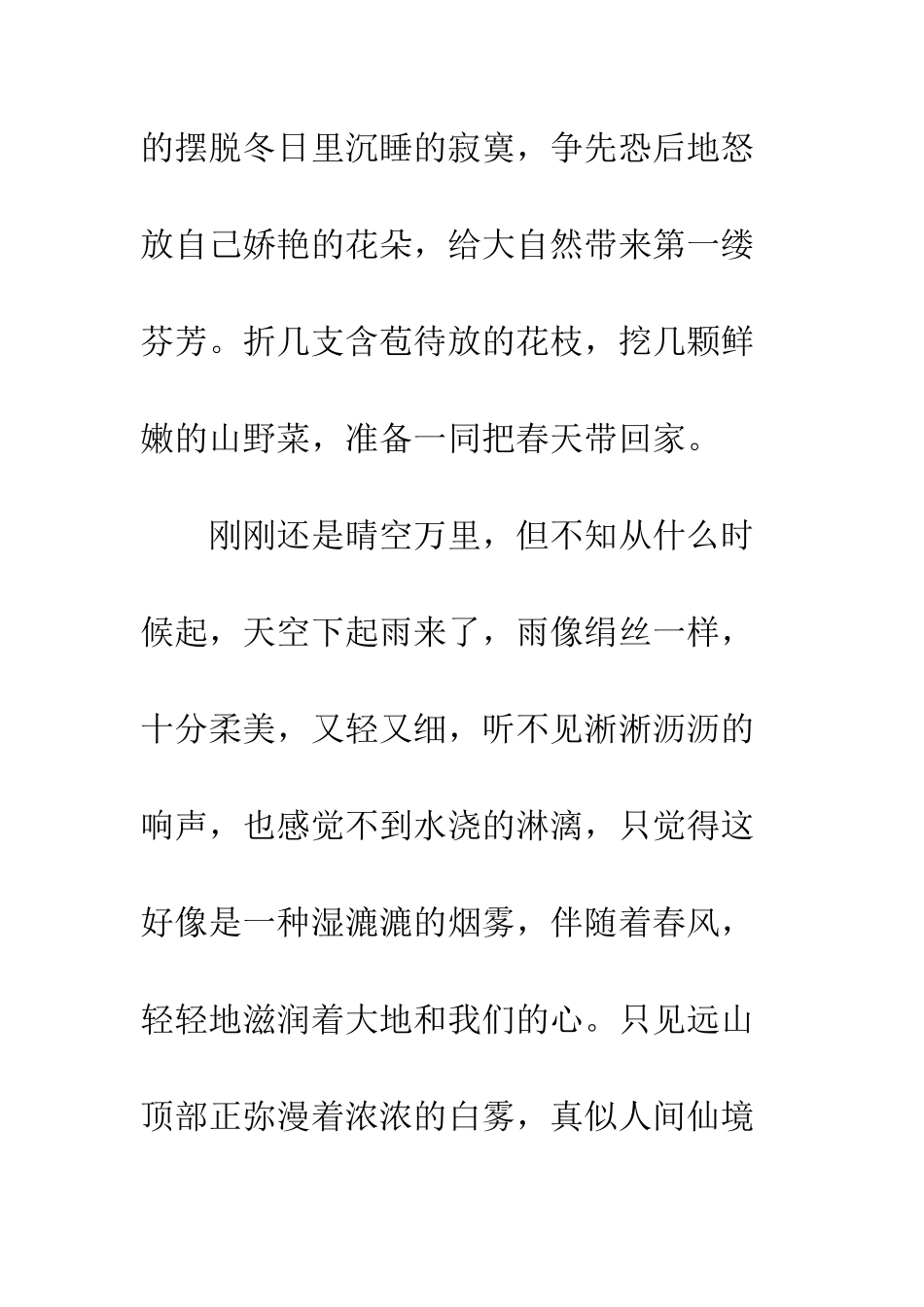 的摆脱冬日里沉睡的寂寞，争先恐后地怒放自己娇艳的花朵，给大自然带来第一缕芬芳。折几支含苞待放的花枝，挖几颗鲜嫩的山野菜，准备一同把春天带回家。

刚刚还是晴空万里，但不知从什么时候起，天空下起雨来了，雨像绢丝一样，十分柔美，又轻又细，听不见淅淅沥沥的响声，也感觉不到水浇的淋漓，只觉得这好像是一种湿漉漉的烟雾，伴随着春风，轻轻地滋润着大地和我们的心。只见远山顶部正弥漫着浓浓的白雾，真似人间仙境